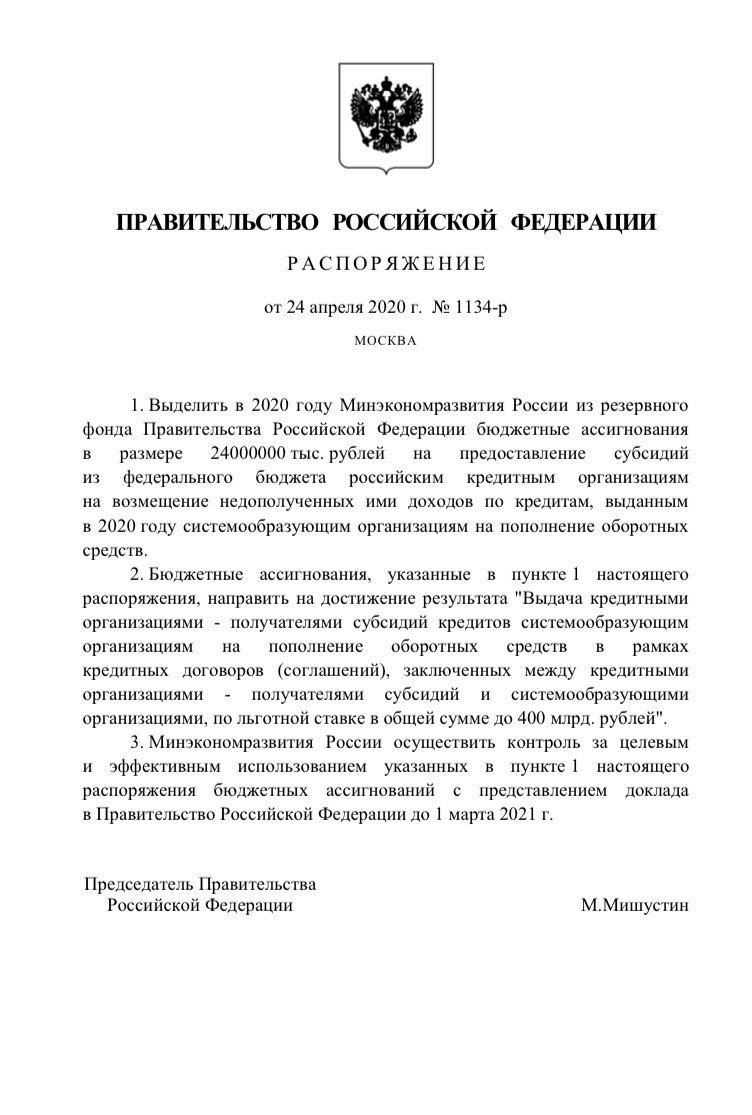 ПРАВИТЕЛЬСТВО РОССИЙСКОЙ ФЕДЕРАЦИИ

РАСПОРЯЖЕНИЕ

от 24 апреля 2020 г. № 1134-р

МОСКВА

1. Выделить в 2020 году Минэкономразвития России из резервного фонда Правительства Российской Федерации бюджетные ассигнования в размере 24000000 тыс. рублей на предоставление субсидий из федерального бюджета российским кредитным организациям на возмещение недополученных ими доходов по кредитам, выданным в 2020 году системообразующим организациям на пополнение оборотных средств.

2. Бюджетные ассигнования, указанные в пункте 1 настоящего распоряжения, направить на достижение результата "Выдача кредитными организациями - получателями субсидий кредитов системообразующим организациям на пополнение оборотных средств в рамках кредитных договоров (соглашений), заключенных между кредитными организациями - получателями субсидий и системообразующими организациями, по льготной ставке в общей сумме до 400 млрд. рублей".

3. Минэкономразвития России осуществить контроль за целевым и эффективным использованием указанных в пункте 1 настоящего распоряжения бюджетных ассигнований с представлением доклада в Правительство Российской Федерации до 1 марта 2021 г.

Председатель Правительства
Российской Федерации

М.Мишустин